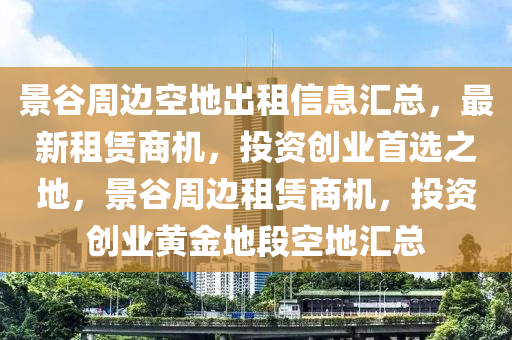 景谷周边空地出租信息汇总，最新租赁商机，投资创业首选之地，景谷周边租赁商机，投资创业黄金地段空地汇总